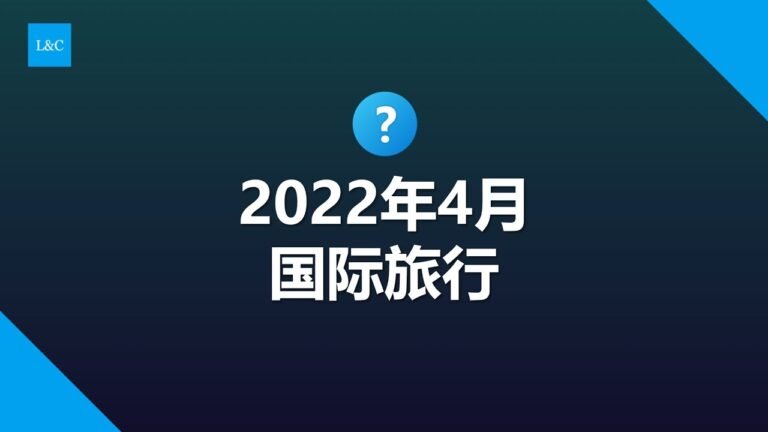 L&C

?

2022年4月
国际旅行